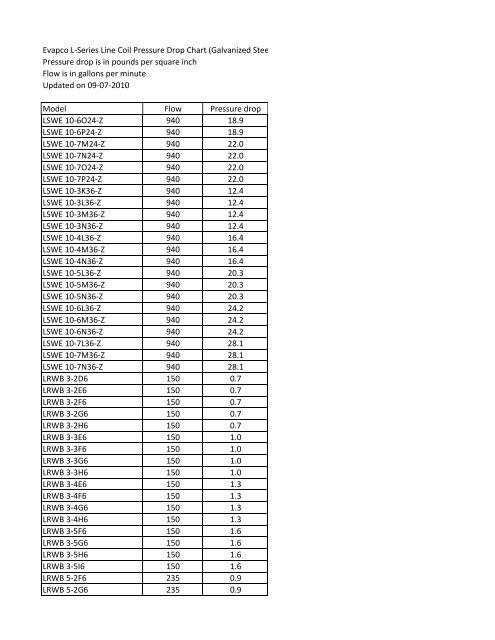 Evapco L-Series Line Coil Pressure Drop Chart (Galvanized Stee
Pressure drop is in pounds per square inch
Flow is in gallons per minute
Updated on 09-07-2010

| Model | Flow | Pressure drop |
|---|---|---|
| LSWE 10-6O24-Z | 940 | 18.9 |
| LSWE 10-6P24-Z | 940 | 18.9 |
| LSWE 10-7M24-Z | 940 | 22.0 |
| LSWE 10-7N24-Z | 940 | 22.0 |
| LSWE 10-7O24-Z | 940 | 22.0 |
| LSWE 10-7P24-Z | 940 | 22.0 |
| LSWE 10-3K36-Z | 940 | 12.4 |
| LSWE 10-3L36-Z | 940 | 12.4 |
| LSWE 10-3M36-Z | 940 | 12.4 |
| LSWE 10-3N36-Z | 940 | 12.4 |
| LSWE 10-4L36-Z | 940 | 16.4 |
| LSWE 10-4M36-Z | 940 | 16.4 |
| LSWE 10-4N36-Z | 940 | 16.4 |
| LSWE 10-5L36-Z | 940 | 20.3 |
| LSWE 10-5M36-Z | 940 | 20.3 |
| LSWE 10-5N36-Z | 940 | 20.3 |
| LSWE 10-6L36-Z | 940 | 24.2 |
| LSWE 10-6M36-Z | 940 | 24.2 |
| LSWE 10-6N36-Z | 940 | 24.2 |
| LSWE 10-7L36-Z | 940 | 28.1 |
| LSWE 10-7M36-Z | 940 | 28.1 |
| LSWE 10-7N36-Z | 940 | 28.1 |
| LRWB 3-2D6 | 150 | 0.7 |
| LRWB 3-2E6 | 150 | 0.7 |
| LRWB 3-2F6 | 150 | 0.7 |
| LRWB 3-2G6 | 150 | 0.7 |
| LRWB 3-2H6 | 150 | 0.7 |
| LRWB 3-3E6 | 150 | 1.0 |
| LRWB 3-3F6 | 150 | 1.0 |
| LRWB 3-3G6 | 150 | 1.0 |
| LRWB 3-3H6 | 150 | 1.0 |
| LRWB 3-4E6 | 150 | 1.3 |
| LRWB 3-4F6 | 150 | 1.3 |
| LRWB 3-4G6 | 150 | 1.3 |
| LRWB 3-4H6 | 150 | 1.3 |
| LRWB 3-5F6 | 150 | 1.6 |
| LRWB 3-5G6 | 150 | 1.6 |
| LRWB 3-5H6 | 150 | 1.6 |
| LRWB 3-5I6 | 150 | 1.6 |
| LRWB 5-2F6 | 235 | 0.9 |
| LRWB 5-2G6 | 235 | 0.9 |